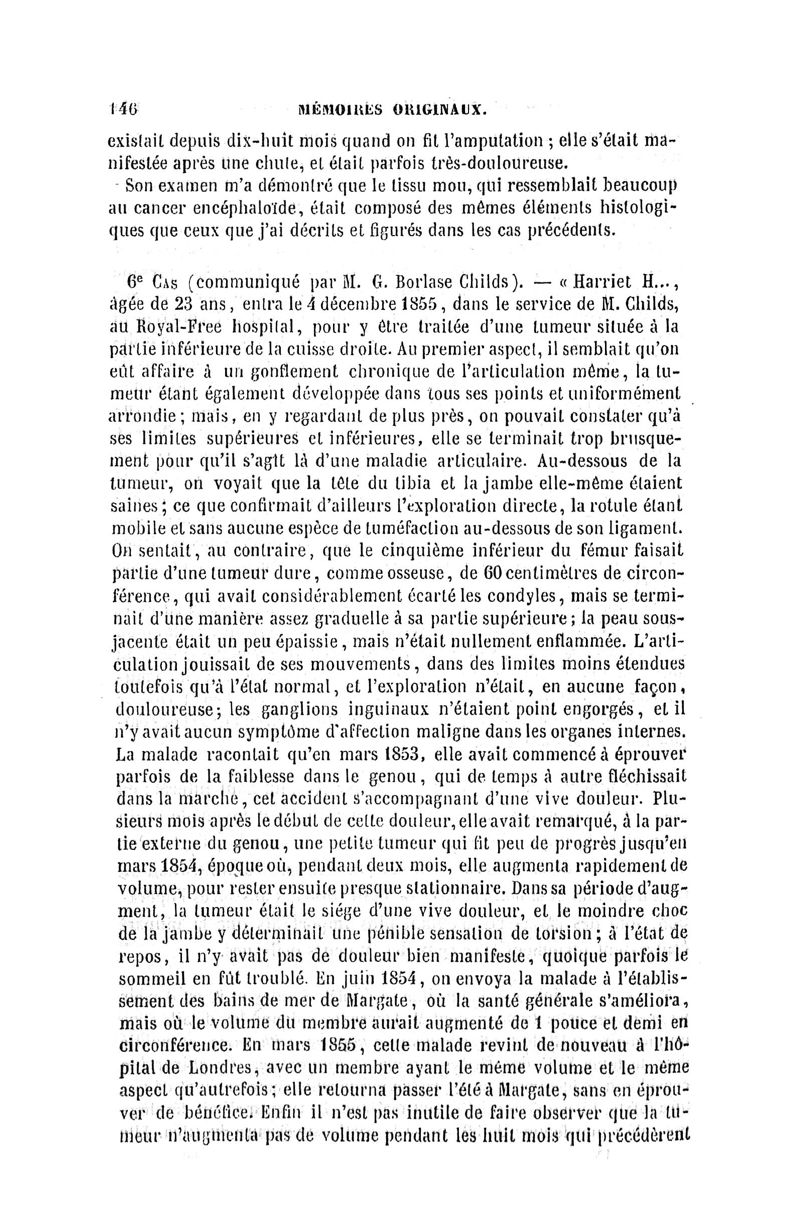 146 MÉMOIRES ORIGINAUX.

existait depuis dix-huit mois quand on fit l'amputation ; elle s'était manifestée après une chute, et était parfois très-douloureuse.

Son examen m'a démontré que le tissu mou, qui ressemblait beaucoup au cancer encéphaloïde, était composé des mêmes éléments histologiques que ceux que j'ai décrits et figurés dans les cas précédents.

6e Cas (communiqué par M. G. Borlase Childs). — « Harriet H..., âgée de 23 ans, entra le 4 décembre 1855, dans le service de M. Childs, au Royal-Free hospital, pour y être traitée d'une tumeur située à la partie inférieure de la cuisse droite. Au premier aspect, il semblait qu'on eût affaire à un gonflement chronique de l'articulation même, la tumeur étant également développée dans tous ses points et uniformément arrondie ; mais, en y regardant de plus près, on pouvait constater qu'à ses limites supérieures et inférieures, elle se terminait trop brusquement pour qu'il s'agît là d'une maladie articulaire. Au-dessous de la tumeur, on voyait que la tête du tibia et la jambe elle-même étaient saines ; ce que confirmait d'ailleurs l'exploration directe, la rotule étant mobile et sans aucune espèce de tuméfaction au-dessous de son ligament. On sentait, au contraire, que le cinquième inférieur du fémur faisait partie d'une tumeur dure, comme osseuse, de 60 centimètres de circonférence, qui avait considérablement écarté les condyles, mais se terminait d'une manière assez graduelle à sa partie supérieure ; la peau sous-jacente était un peu épaissie, mais n'était nullement enflammée. L'articulation jouissait de ses mouvements, dans des limites moins étendues toutefois qu'à l'état normal, et l'exploration n'était, en aucune façon, douloureuse ; les ganglions inguinaux n'étaient point engorgés, et il n'y avait aucun symptôme d'affection maligne dans les organes internes. La malade racontait qu'en mars 1853, elle avait commencé à éprouver parfois de la faiblesse dans le genou, qui de temps à autre fléchissait dans la marche, cet accident s'accompagnant d'une vive douleur. Plusieurs mois après le début de cette douleur, elle avait remarqué, à la partie externe du genou, une petite tumeur qui fit peu de progrès jusqu'en mars 1854, époque où, pendant deux mois, elle augmenta rapidement de volume, pour rester ensuite presque stationnaire. Dans sa période d'augment, la tumeur était le siége d'une vive douleur, et le moindre choc de la jambe y déterminait une pénible sensation de torsion ; à l'état de repos, il n'y avait pas de douleur bien manifeste, quoique parfois le sommeil en fût troublé. En juin 1854, on envoya la malade à l'établissement des bains de mer de Margate, où la santé générale s'améliora, mais où le volume du membre aurait augmenté de 1 pouce et demi en circonférence. En mars 1855, cette malade revint de nouveau à l'hôpital de Londres, avec un membre ayant le même volume et le même aspect qu'autrefois ; elle retourna passer l'été à Margate, sans en éprouver de bénéfice. Enfin il n'est pas inutile de faire observer que la tumeur n'augmenta pas de volume pendant les huit mois qui précédèrent